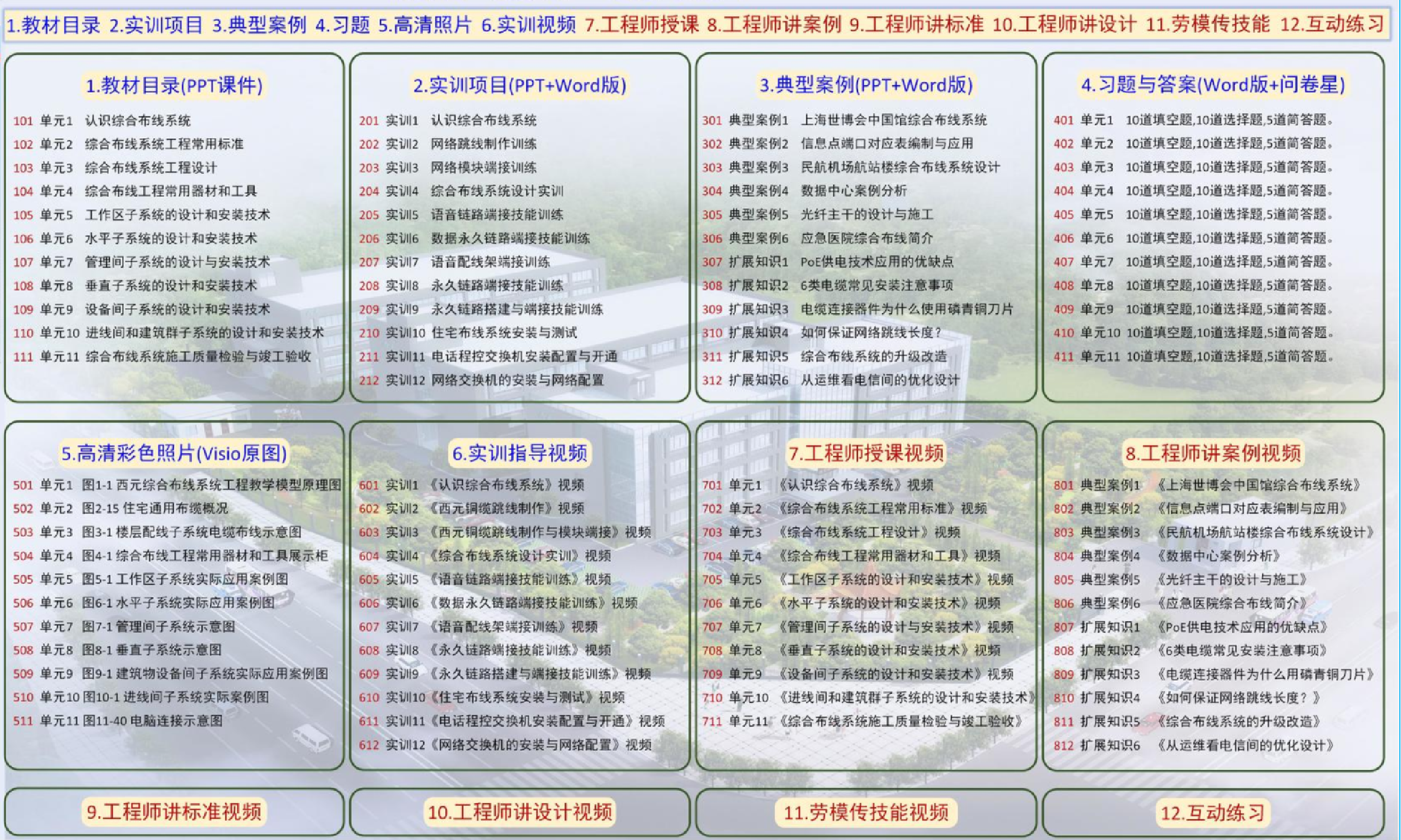 1.教材目录 2.实训项目 3.典型案例 4.习题 5.高清照片 6.实训视频 7.工程师授课 8.工程师讲案例 9.工程师讲标准 10.工程师讲设计 11.劳模传技能 12.互动练习

1.教材目录(PPT课件)
101 单元1 认识综合布线系统
102 单元2 综合布线系统工程常用标准
103 单元3 综合布线系统工程设计
104 单元4 综合布线工程常用器材和工具
105 单元5 工作区子系统的设计和安装技术
106 单元6 水平子系统的设计和安装技术
107 单元7 管理间子系统的设计与安装技术
108 单元8 垂直子系统的设计和安装技术
109 单元9 设备间子系统的设计和安装技术
110 单元10 进线间和建筑群子系统的设计和安装技术
111 单元11 综合布线系统施工质量检验与竣工验收

2.实训项目(PPT+Word版)
201 实训1 认识综合布线系统
202 实训2 网络跳线制作训练
203 实训3 网络模块端接训练
204 实训4 综合布线系统设计实训
205 实训5 语音链路端接技能训练
206 实训6 数据永久链路端接技能训练
207 实训7 语音配线架端接训练
208 实训8 永久链路端接技能训练
209 实训9 永久链路搭建与端接技能训练
210 实训10 住宅布线系统安装与测试
211 实训11 电话程控交换机安装配置与开通
212 实训12 网络交换机的安装与网络配置

3.典型案例(PPT+Word版)
301 典型案例1 上海世博会中国馆综合布线系统
302 典型案例2 信息点端口对应表编制与应用
303 典型案例3 民航机场航站楼综合布线系统设计
304 典型案例4 数据中心案例分析
305 典型案例5 光纤主干的设计与施工
306 典型案例6 应急医院综合布线简介
307 扩展知识1 PoE供电技术应用的优缺点
308 扩展知识2 6类电缆常见安装注意事项
309 扩展知识3 电缆连接器件为什么使用磷青铜刀片
310 扩展知识4 如何保证网络跳线长度?
311 扩展知识5 综合布线系统的升级改造
312 扩展知识6 从运维看电信间的优化设计

4.习题与答案(Word版+问卷星)
401 单元1 10道填空题,10道选择题,5道简答题。
402 单元2 10道填空题,10道选择题,5道简答题。
403 单元3 10道填空题,10道选择题,5道简答题。
404 单元4 10道填空题,10道选择题,5道简答题。
405 单元5 10道填空题,10道选择题,5道简答题。
406 单元6 10道填空题,10道选择题,5道简答题。
407 单元7 10道填空题,10道选择题,5道简答题。
408 单元8 10道填空题,10道选择题,5道简答题。
409 单元9 10道填空题,10道选择题,5道简答题。
410 单元10 10道填空题,10道选择题,5道简答题。
411 单元11 10道填空题,10道选择题,5道简答题。

5.高清彩色照片(Visio原图)
501 单元1 图1-1 西元综合布线系统工程教学模型原理图
502 单元2 图2-15 住宅通用布缆概况
503 单元3 图3-1 楼层配线子系统电缆布线示意图
504 单元4 图4-1 综合布线工程常用器材和工具展示柜
505 单元5 图5-1 工作区子系统实际应用案例图
506 单元6 图6-1 水平子系统实际应用案例图
507 单元7 图7-1 管理间子系统示意图
508 单元8 图8-1 垂直子系统示意图
509 单元9 图9-1 建筑物设备间子系统实际应用案例图
510 单元10 图10-1 进线间子系统实际案例图
511 单元11 图11-40 电脑连接示意图

6.实训指导视频
601 实训1 《认识综合布线系统》视频
602 实训2 《西元铜缆跳线制作》视频
603 实训3 《西元铜缆跳线制作与模块端接》视频
604 实训4 《综合布线系统设计实训》视频
605 实训5 《语音链路端接技能训练》视频
606 实训6 《数据永久链路端接技能训练》视频
607 实训7 《语音配线架端接训练》视频
608 实训8 《永久链路端接技能训练》视频
609 实训9 《永久链路搭建与端接技能训练》视频
610 实训10《住宅布线系统安装与测试》视频
611 实训11《电话程控交换机安装配置与开通》视频
612 实训12《网络交换机的安装与网络配置》视频

7.工程师授课视频
701 单元1 《认识综合布线系统》视频
702 单元2 《综合布线系统工程常用标准》视频
703 单元3 《综合布线系统工程设计》视频
704 单元4 《综合布线工程常用器材和工具》视频
705 单元5 《工作区子系统的设计和安装技术》视频
706 单元6 《水平子系统的设计和安装技术》视频
707 单元7 《管理间子系统的设计与安装技术》视频
708 单元8 《垂直子系统的设计和安装技术》视频
709 单元9 《设备间子系统的设计和安装技术》视频
710 单元10 《进线间和建筑群子系统的设计和安装技术》
711 单元11 《综合布线系统施工质量检验与竣工验收》

8.工程师讲案例视频
801 典型案例1 《上海世博会中国馆综合布线系统》
802 典型案例2 《信息点端口对应表编制与应用》
803 典型案例3 《民航机场航站楼综合布线系统设计》
804 典型案例4 《数据中心案例分析》
805 典型案例5 《光纤主干的设计与施工》
806 典型案例6 《应急医院综合布线简介》
807 扩展知识1 《PoE供电技术应用的优缺点》
808 扩展知识2 《6类电缆常见安装注意事项》
809 扩展知识3 《电缆连接器件为什么用磷青铜刀片》
810 扩展知识4 《如何保证网络跳线长度?》
811 扩展知识5 《综合布线系统的升级改造》
812 扩展知识6 《从运维看电信间的优化设计》

9.工程师讲标准视频
10.工程师讲设计视频
11.劳模传技能视频
12.互动练习